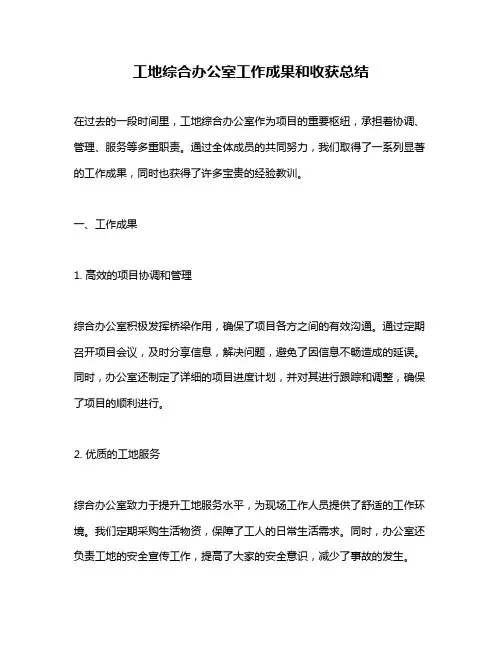 工地综合办公室工作成果和收获总结

在过去的一段时间里，工地综合办公室作为项目的重要枢纽，承担着协调、管理、服务等多重职责。通过全体成员的共同努力，我们取得了一系列显著的工作成果，同时也获得了许多宝贵的经验教训。

一、工作成果

1. 高效的项目协调和管理

综合办公室积极发挥桥梁作用，确保了项目各方之间的有效沟通。通过定期召开项目会议，及时分享信息，解决问题，避免了因信息不畅造成的延误。同时，办公室还制定了详细的项目进度计划，并对其进行跟踪和调整，确保了项目的顺利进行。

2. 优质的工地服务

综合办公室致力于提升工地服务水平，为现场工作人员提供了舒适的工作环境。我们定期采购生活物资，保障了工人的日常生活需求。同时，办公室还负责工地的安全宣传工作，提高了大家的安全意识，减少了事故的发生。